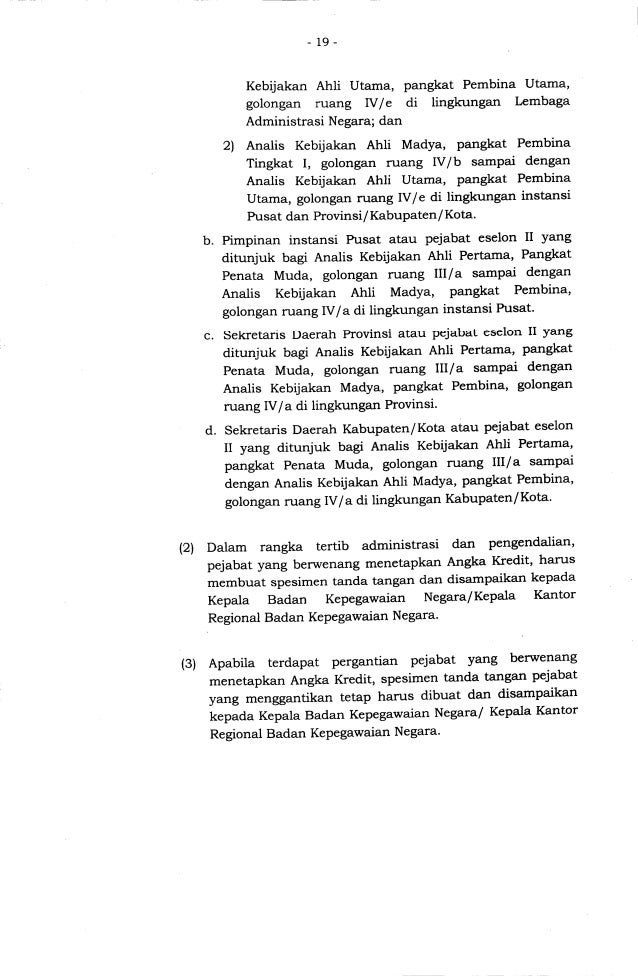 - 19 -

Kebijakan Ahli Utama, pangkat Pembina Utama, golongan ruang IV/e di lingkungan Lembaga Administrasi Negara; dan

2) Analis Kebijakan Ahli Madya, pangkat Pembina Tingkat I, golongan ruang IV/b sampai dengan Analis Kebijakan Ahli Utama, pangkat Pembina Utama, golongan ruang IV/e di lingkungan instansi Pusat dan Provinsi/Kabupaten/Kota.

b. Pimpinan instansi Pusat atau pejabat eselon II yang ditunjuk bagi Analis Kebijakan Ahli Pertama, Pangkat Penata Muda, golongan ruang III/a sampai dengan Analis Kebijakan Ahli Madya, pangkat Pembina, golongan ruang IV/a di lingkungan instansi Pusat.

c. Sekretaris Daerah Provinsi atau pejabat eselon II yang ditunjuk bagi Analis Kebijakan Ahli Pertama, pangkat Penata Muda, golongan ruang III/a sampai dengan Analis Kebijakan Madya, pangkat Pembina, golongan ruang IV/a di lingkungan Provinsi.

d. Sekretaris Daerah Kabupaten/Kota atau pejabat eselon II yang ditunjuk bagi Analis Kebijakan Ahli Pertama, pangkat Penata Muda, golongan ruang III/a sampai dengan Analis Kebijakan Ahli Madya, pangkat Pembina, golongan ruang IV/a di lingkungan Kabupaten/Kota.

(2) Dalam rangka tertib administrasi dan pengendalian, pejabat yang berwenang menetapkan Angka Kredit, harus membuat spesimen tanda tangan dan disampaikan kepada Kepala Badan Kepegawaian Negara/Kepala Kantor Regional Badan Kepegawaian Negara.

(3) Apabila terdapat pergantian pejabat yang berwenang menetapkan Angka Kredit, spesimen tanda tangan pejabat yang menggantikan tetap harus dibuat dan disampaikan kepada Kepala Badan Kepegawaian Negara/ Kepala Kantor Regional Badan Kepegawaian Negara.